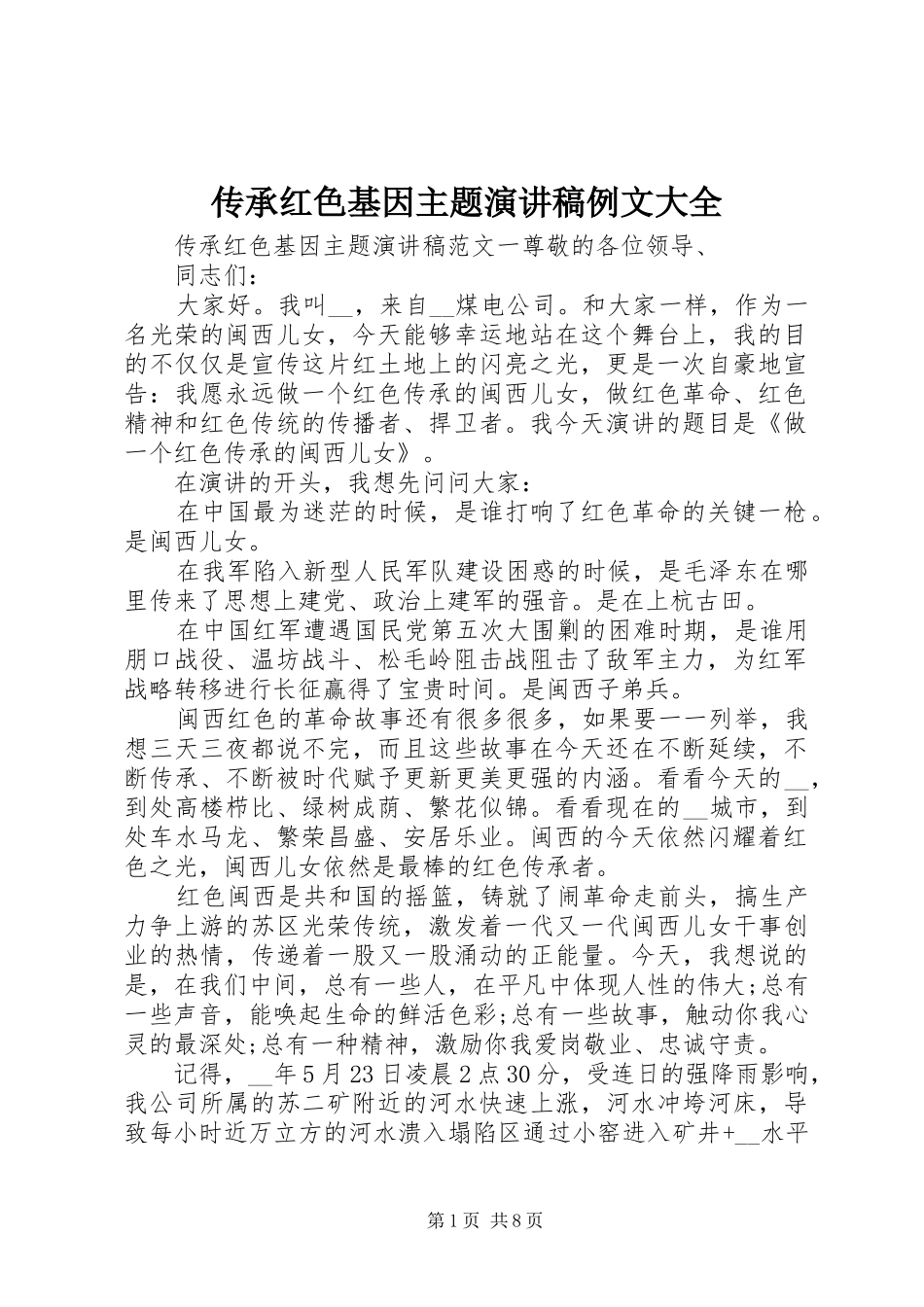 传承红色基因主题演讲稿例文大全

传承红色基因主题演讲稿范文一尊敬的各位领导、

同志们：

大家好。我叫__，来自__煤电公司。和大家一样，作为一名光荣的闽西儿女，今天能够幸运地站在这个舞台上，我的目的不仅仅是宣传这片红土地上的闪亮之光，更是一次自豪地宣告：我愿永远做一个红色传承的闽西儿女，做红色革命、红色精神和红色传统的传播者、捍卫者。我今天演讲的题目是《做一个红色传承的闽西儿女》。

在演讲的开头，我想先问问大家：

在中国最为迷茫的时候，是谁打响了红色革命的关键一枪。是闽西儿女。

在我军陷入新型人民军队建设困惑的时候，是毛泽东在哪里传来了思想上建党、政治上建军的强音。是在上杭古田。

在中国红军遭遇国民党第五次大围剿的困难时期，是谁用朋口战役、温坊战斗、松毛岭阻击战阻击了敌军主力，为红军战略转移进行长征赢得了宝贵时间。是闽西子弟兵。

闽西红色的革命故事还有很多很多，如果要一一列举，我想三天三夜都说不完，而且这些故事在今天还在不断延续，不断传承、不断被时代赋予更新更美更强的内涵。看看今天的__，到处高楼栉比、绿树成荫、繁花似锦。看看现在的__城市，到处车水马龙、繁荣昌盛、安居乐业。闽西的今天依然闪耀着红色之光，闽西儿女依然是最棒的红色传承者。

红色闽西是共和国的摇篮，铸就了闹革命走前头，搞生产力争上游的苏区光荣传统，激发着一代又一代闽西儿女干事创业的热情，传递着一股又一股涌动的正能量。今天，我想说的是，在我们中间，总有一些人，在平凡中体现人性的伟大;总有一些声音，能唤起生命的鲜活色彩;总有一些故事，触动你我心灵的最深处;总有一种精神，激励你我爱岗敬业、忠诚守责。

记得，__年5月23日凌晨2点30分，受连日的强降雨影响，我公司所属的苏二矿附近的河水快速上涨，河水冲垮河床，导致每小时近万立方的河水溃入塌陷区通过小窑进入矿井+__水平

第1页 共8页